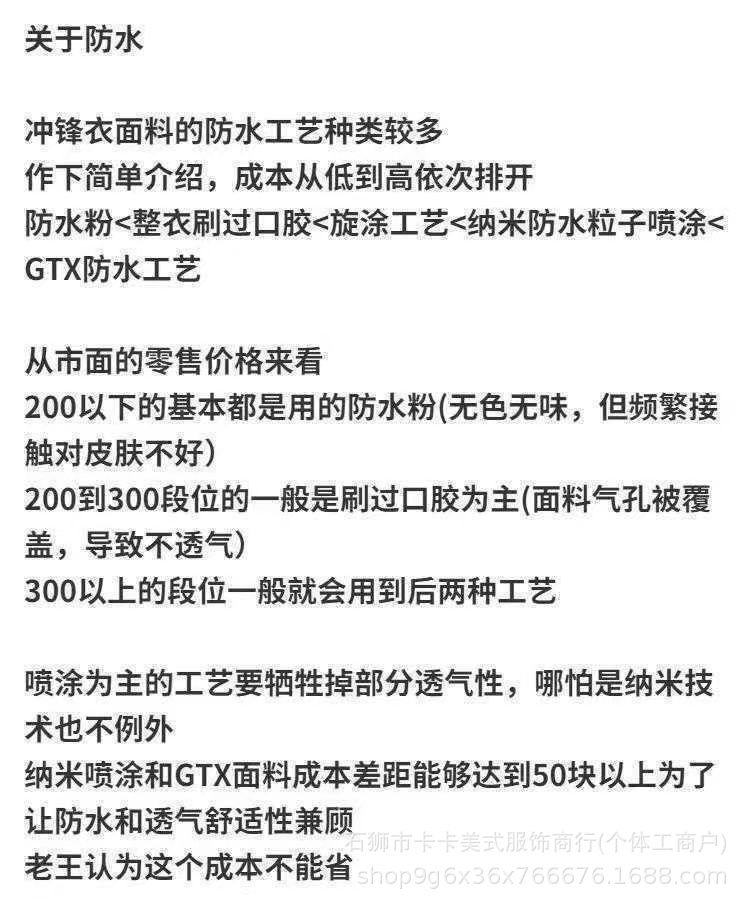 关于防水

冲锋衣面料的防水工艺种类较多
作下简单介绍，成本从低到高依次排开
防水粉<整衣刷过口胶<旋涂工艺<纳米防水粒子喷涂<GTX防水工艺

从市面的零售价格来看
200以下的基本都是用的防水粉(无色无味，但频繁接触对皮肤不好)
200到300段位的一般是刷过口胶为主(面料气孔被覆盖，导致不透气)
300以上的段位一般就会用到后两种工艺

喷涂为主的工艺要牺牲掉部分透气性，哪怕是纳米技术也不例外
纳米喷涂和GTX面料成本差距能够达到50块以上为了让防水和透气舒适性兼顾
老王认为这个成本不能省

石狮市卡卡美式服饰商行(个体工商户)
shop9g6x36x766676.1688.com